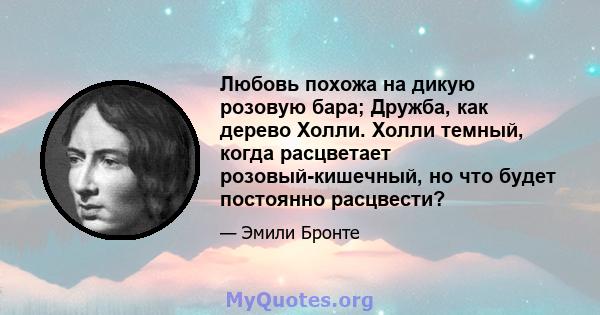 Любовь похожа на дикую розовую бара; Дружба, как дерево Холли. Холли темный, когда расцветает розовый-кишечный, но что будет постоянно расцвести?

— Эмили Бронте

MyQuotes.org